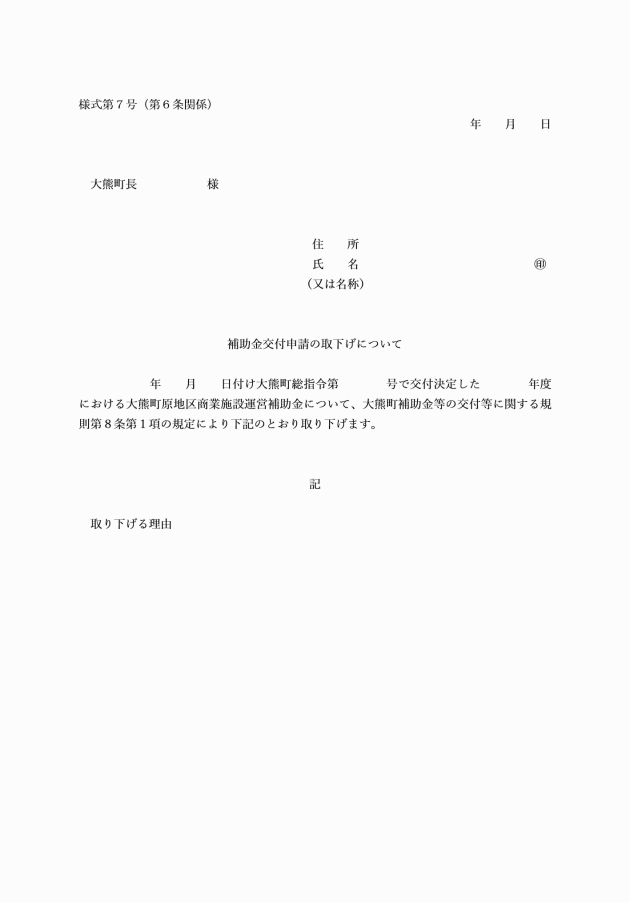 様式第７号（第６条関係）

年　　月　　日

大熊町長　　　　　　様

住　　所
氏　　名　　　　　　　　　　　　㊞
（又は名称）

補助金交付申請の取下げについて

年　　月　　日付け大熊町総指令第　　　　号で交付決定した　　　　年度における大熊町原地区商業施設運営補助金について、大熊町補助金等の交付等に関する規則第８条第１項の規定により下記のとおり取り下げます。

記

取り下げる理由